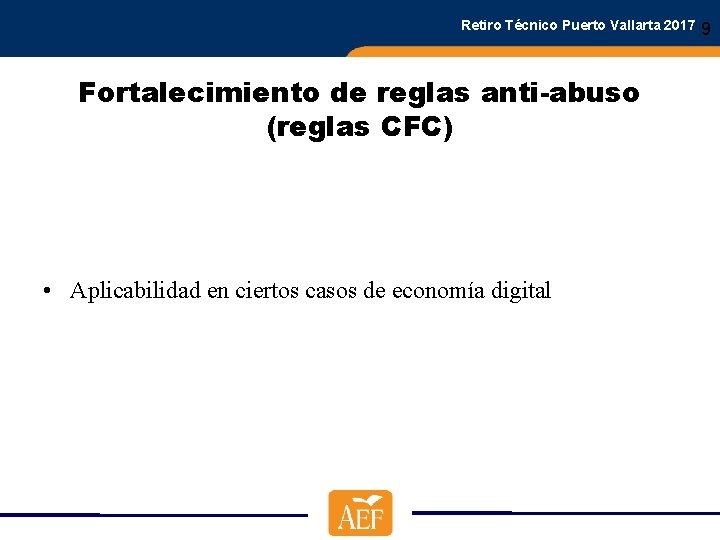 Retiro Técnico Puerto Vallarta 2017 9

Fortalecimiento de reglas anti-abuso (reglas CFC)

• Aplicabilidad en ciertos casos de economía digital

AEF